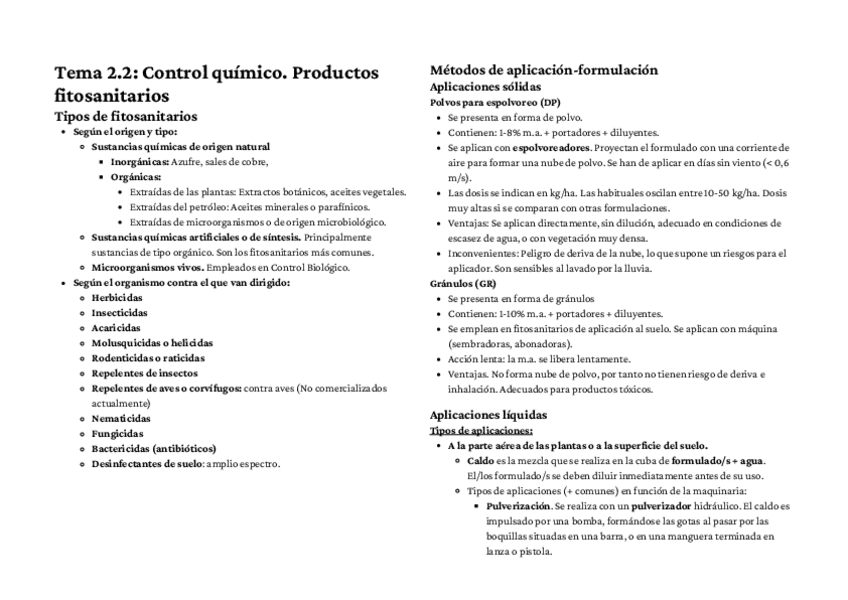 Tema 2.2: Control químico. Productos fitosanitarios

Tipos de fitosanitarios

- Según el origen y tipo:
  - Sustancias químicas de origen natural
    - Inorgánicas: Azufre, sales de cobre,
    - Orgánicas:
      - Extraídas de las plantas: Extractos botánicos, aceites vegetales.
      - Extraídas del petróleo: Aceites minerales o parafínicos.
      - Extraídas de microorganismos o de origen microbiológico.
  - Sustancias químicas artificiales o de síntesis. Principalmente sustancias de tipo orgánico. Son los fitosanitarios más comunes.
  - Microorganismos vivos. Empleados en Control Biológico.
- Según el organismo contra el que van dirigido:
  - Herbicidas
  - Insecticidas
  - Acaricidas
  - Molusquicidas o helicidas
  - Rodenticidas o raticidas
  - Repelentes de insectos
  - Repelentes de aves o corvífugos: contra aves (No comercializados actualmente)
  - Nematicidas
  - Fungicidas
  - Bactericidas (antibióticos)
  - Desinfectantes de suelo: amplio espectro.

Métodos de aplicación-formulación

Aplicaciones sólidas

Polvos para espolvoreo (DP)

- Se presenta en forma de polvo.
- Contienen: 1-8% m.a. + portadores + diluyentes.
- Se aplican con espolvoreadores. Proyectan el formulado con una corriente de aire para formar una nube de polvo. Se han de aplicar en días sin viento (< 0,6 m/s).
- Las dosis se indican en kg/ha. Las habituales oscilan entre 10-50 kg/ha. Dosis muy altas si se comparan con otras formulaciones.
- Ventajas: Se aplican directamente, sin dilución, adecuado en condiciones de escasez de agua, o con vegetación muy densa.
- Inconvenientes: Peligro de deriva de la nube, lo que supone un riesgos para el aplicador. Son sensibles al lavado por la lluvia.

Gránulos (GR)

- Se presenta en forma de gránulos
- Contienen: 1-10% m.a. + portadores + diluyentes.
- Se emplean en fitosanitarios de aplicación al suelo. Se aplican con máquina (sembradoras, abonadoras).
- Acción lenta: la m.a. se libera lentamente.
- Ventajas. No forma nube de polvo, por tanto no tienen riesgo de deriva e inhalación. Adecuados para productos tóxicos.

Aplicaciones líquidas

Tipos de aplicaciones:

- A la parte aérea de las plantas o a la superficie del suelo.
  - Caldo es la mezcla que se realiza en la cuba de formulado/s + agua. El/los formulado/s se deben diluir inmediatamente antes de su uso.
  - Tipos de aplicaciones (+ comunes) en función de la maquinaria:
    - Pulverización. Se realiza con un pulverizador hidráulico. El caldo es impulsado por una bomba, formándose las gotas al pasar por las boquillas situadas en una barra, o en una manguera terminada en lanza o pistola.